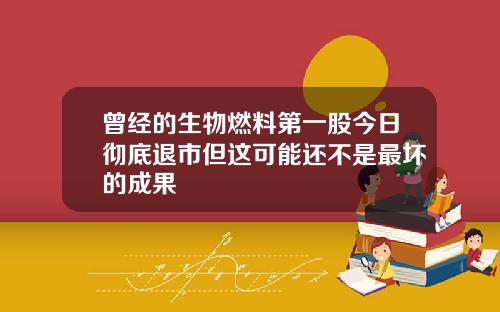 曾经的生物燃料第一股今日彻底退市但这可能还不是最坏的成果